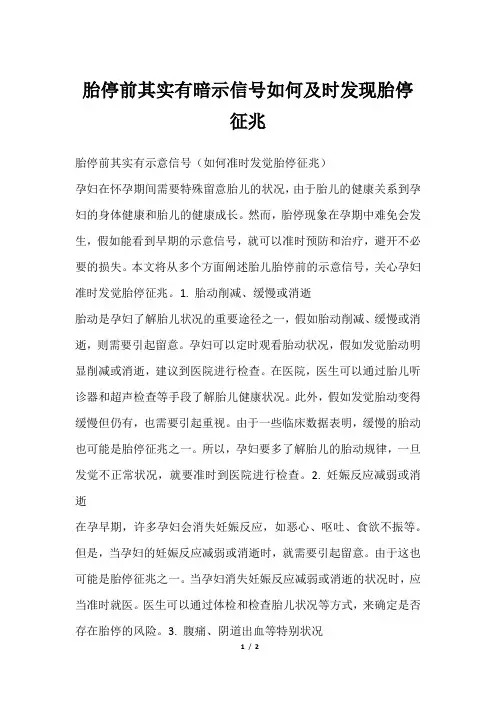 胎停前其实有暗示信号如何及时发现胎停征兆

胎停前其实有示意信号（如何准时发觉胎停征兆）

孕妇在怀孕期间需要特殊留意胎儿的状况，由于胎儿的健康关系到孕妇的身体健康和胎儿的健康成长。然而，胎停现象在孕期中难免会发生，假如能看到早期的示意信号，就可以准时预防和治疗，避开不必要的损失。本文将从多个方面阐述胎儿胎停前的示意信号，关心孕妇准时发觉胎停征兆。1. 胎动削减、缓慢或消逝

胎动是孕妇了解胎儿状况的重要途径之一，假如胎动削减、缓慢或消逝，则需要引起留意。孕妇可以定时观看胎动状况，假如发觉胎动明显削减或消逝，建议到医院进行检查。在医院，医生可以通过胎儿听诊器和超声检查等手段了解胎儿健康状况。此外，假如发觉胎动变得缓慢但仍有，也需要引起重视。由于一些临床数据表明，缓慢的胎动也可能是胎停征兆之一。所以，孕妇要多了解胎儿的胎动规律，一旦发觉不正常状况，就要准时到医院进行检查。2. 妊娠反应减弱或消逝

在孕早期，许多孕妇会消失妊娠反应，如恶心、呕吐、食欲不振等。但是，当孕妇的妊娠反应减弱或消逝时，就需要引起留意。由于这也可能是胎停征兆之一。当孕妇消失妊娠反应减弱或消逝的状况时，应当准时就医。医生可以通过体检和检查胎儿状况等方式，来确定是否存在胎停的风险。3. 腹痛、阴道出血等特别状况

1 / 2